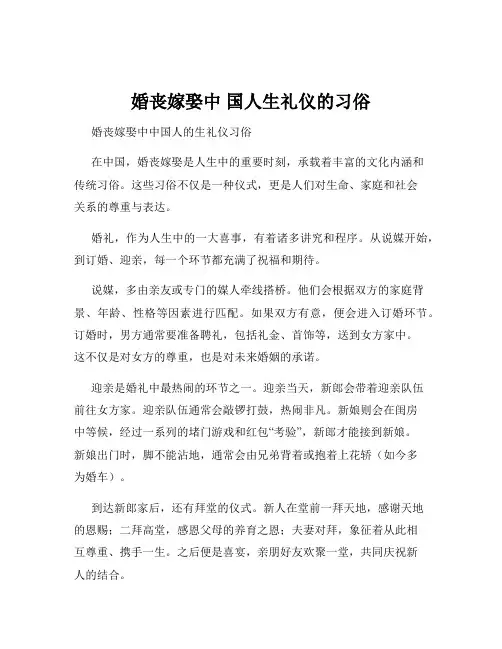 婚丧嫁娶中 国人生礼仪的习俗

婚丧嫁娶中中国人的生礼仪习俗

在中国，婚丧嫁娶是人生中的重要时刻，承载着丰富的文化内涵和传统习俗。这些习俗不仅是一种仪式，更是人们对生命、家庭和社会关系的尊重与表达。

婚礼，作为人生中的一大喜事，有着诸多讲究和程序。从说媒开始，到订婚、迎亲，每一个环节都充满了祝福和期待。

说媒，多由亲友或专门的媒人牵线搭桥。他们会根据双方的家庭背景、年龄、性格等因素进行匹配。如果双方有意，便会进入订婚环节。订婚时，男方通常要准备聘礼，包括礼金、首饰等，送到女方家中。这不仅是对女方的尊重，也是对未来婚姻的承诺。

迎亲是婚礼中最热闹的环节之一。迎亲当天，新郎会带着迎亲队伍前往女方家。迎亲队伍通常会敲锣打鼓，热闹非凡。新娘则会在闺房中等候，经过一系列的堵门游戏和红包“考验”，新郎才能接到新娘。新娘出门时，脚不能沾地，通常会由兄弟背着或抱着上花轿（如今多为婚车）。

到达新郎家后，还有拜堂的仪式。新人在堂前一拜天地，感谢天地的恩赐；二拜高堂，感恩父母的养育之恩；夫妻对拜，象征着从此相互尊重、携手一生。之后便是喜宴，亲朋好友欢聚一堂，共同庆祝新人的结合。